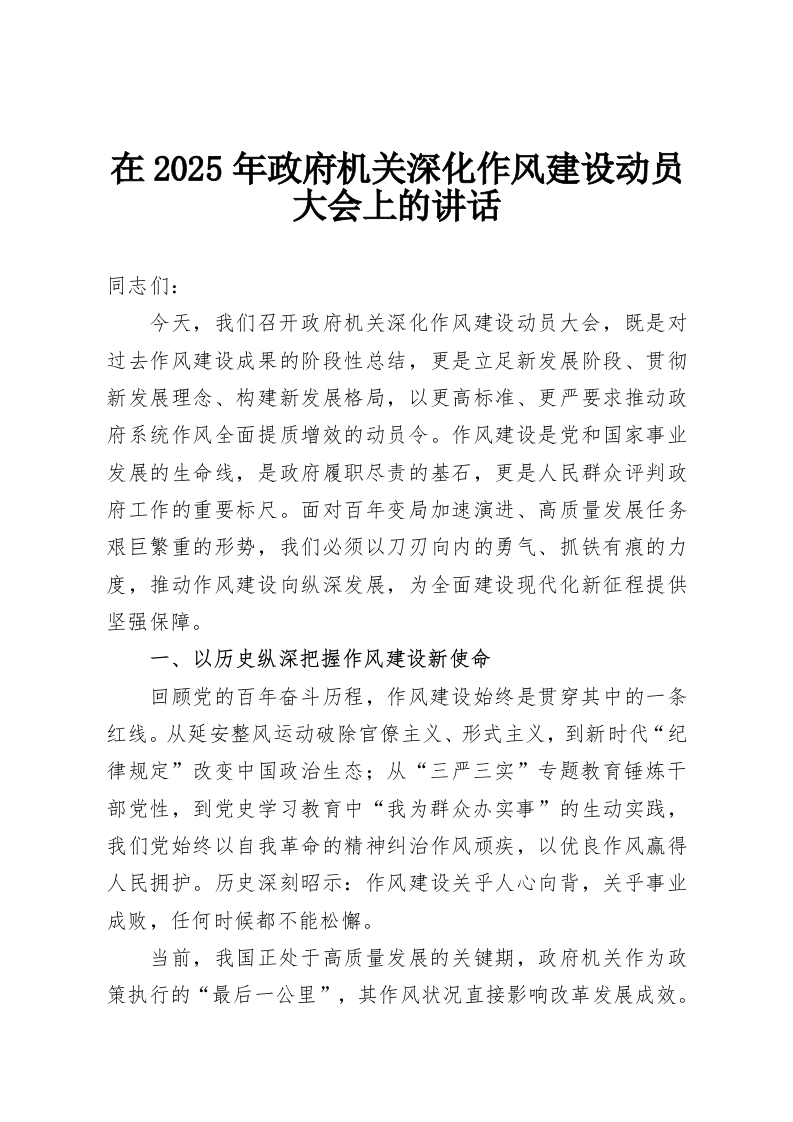 在 2025 年政府机关深化作风建设动员大会上的讲话

同志们：

今天，我们召开政府机关深化作风建设动员大会，既是对过去作风建设成果的阶段性总结，更是立足新发展阶段、贯彻新发展理念、构建新发展格局，以更高标准、更严要求推动政府系统作风全面提质增效的动员令。作风建设是党和国家事业发展的生命线，是政府履职尽责的基石，更是人民群众评判政府工作的重要标尺。面对百年变局加速演进、高质量发展任务艰巨繁重的形势，我们必须以刀刃向内的勇气、抓铁有痕的力度，推动作风建设向纵深发展，为全面建设现代化新征程提供坚强保障。

一、以历史纵深把握作风建设新使命

回顾党的百年奋斗历程，作风建设始终是贯穿其中的一条红线。从延安整风运动破除官僚主义、形式主义，到新时代“纪律规定”改变中国政治生态；从“三严三实”专题教育锤炼干部党性，到党史学习教育中“我为群众办实事”的生动实践，我们党始终以自我革命的精神纠治作风顽疾，以优良作风赢得人民拥护。历史深刻昭示：作风建设关乎人心向背，关乎事业成败，任何时候都不能松懈。

当前，我国正处于高质量发展的关键期，政府机关作为政策执行的“最后一公里”，其作风状况直接影响改革发展成效。